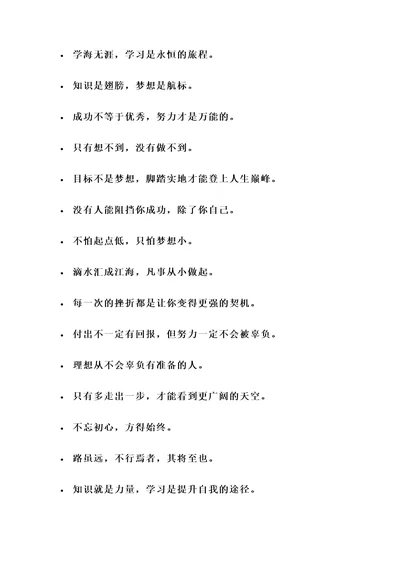 - 学海无涯，学习是永恒的旅程。
- 知识是翅膀，梦想是航标。
- 成功不等于优秀，努力才是万能的。
- 只有想不到，没有做不到。
- 目标不是梦想，脚踏实地才能登上人生巅峰。
- 没有人能阻挡你成功，除了你自己。
- 不怕起点低，只怕梦想小。
- 滴水汇成江海，凡事从小做起。
- 每一次的挫折都是让你变得更强的契机。
- 付出不一定有回报，但努力一定不会被辜负。
- 理想从不会辜负有准备的人。
- 只有多走出一步，才能看到更广阔的天空。
- 不忘初心，方得始终。
- 路虽远，不行焉者，其将至也。
- 知识就是力量，学习是提升自我的途径。